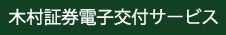 木村証券電子交付サービス